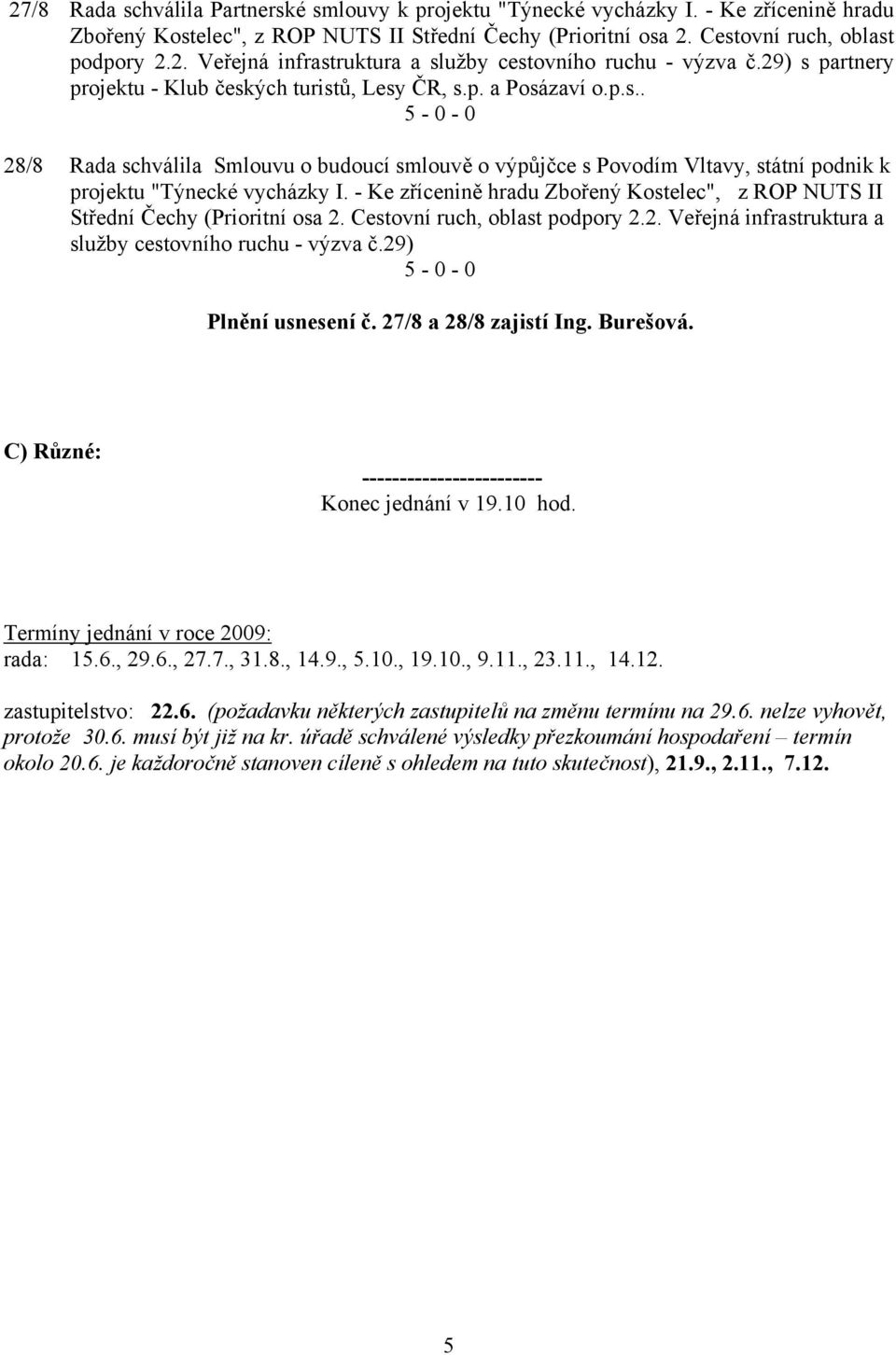 27/8 Rada schválila Partnerské smlouvy k projektu "Týnecké vycházky I. - Ke zřícenině hradu Zbořený Kostelec", z ROP NUTS II Střední Čechy (Prioritní osa 2. Cestovní ruch, oblast podpory 2.2. Veřejná infrastruktura a služby cestovního ruchu - výzva č.29) s partnery projektu - Klub českých turistů, Lesy ČR, s.p. a Posázaví o.p.s..

5 - 0 - 0

28/8 Rada schválila Smlouvu o budoucí smlouvě o výpůjčce s Povodím Vltavy, státní podnik k projektu "Týnecké vycházky I. - Ke zřícenině hradu Zbořený Kostelec", z ROP NUTS II Střední Čechy (Prioritní osa 2. Cestovní ruch, oblast podpory 2.2. Veřejná infrastruktura a služby cestovního ruchu - výzva č.29)

5 - 0 - 0

Plnění usnesení č. 27/8 a 28/8 zajistí Ing. Burešová.

C) Různé:

------------------------

Konec jednání v 19.10 hod.

Termíny jednání v roce 2009:

rada: 15.6., 29.6., 27.7., 31.8., 14.9., 5.10., 19.10., 9.11., 23.11., 14.12.

zastupitelstvo: 22.6. (požadavku některých zastupitelů na změnu termínu na 29.6. nelze vyhovět, protože 30.6. musí být již na kr. úřadě schválené výsledky přezkoumání hospodaření – termín okolo 20.6. je každoročně stanoven cíleně s ohledem na tuto skutečnost), 21.9., 2.11., 7.12.

5